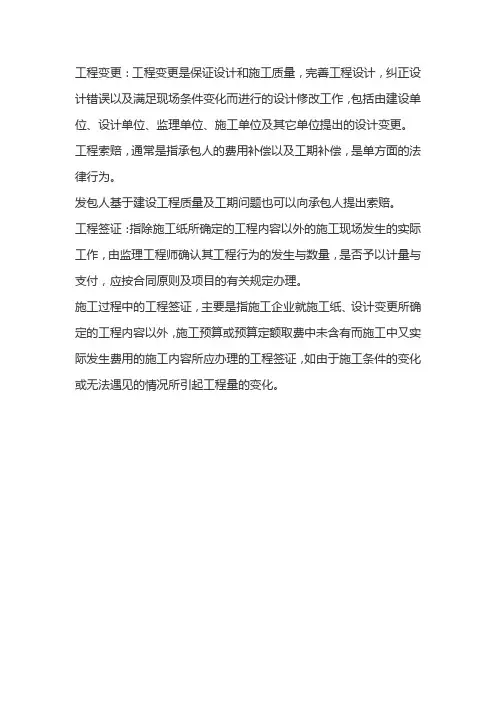 工程变更：工程变更是保证设计和施工质量，完善工程设计，纠正设计错误以及满足现场条件变化而进行的设计修改工作，包括由建设单位、设计单位、监理单位、施工单位及其它单位提出的设计变更。

工程索赔，通常是指承包人的费用补偿以及工期补偿，是单方面的法律行为。

发包人基于建设工程质量及工期问题也可以向承包人提出索赔。

工程签证：指除施工纸所确定的工程内容以外的施工现场发生的实际工作，由监理工程师确认其工程行为的发生与数量，是否予以计量与支付，应按合同原则及项目的有关规定办理。

施工过程中的工程签证，主要是指施工企业就施工纸、设计变更所确定的工程内容以外，施工预算或预算定额取费中未含有而施工中又实际发生费用的施工内容所应办理的工程签证，如由于施工条件的变化或无法遇见的情况所引起工程量的变化。